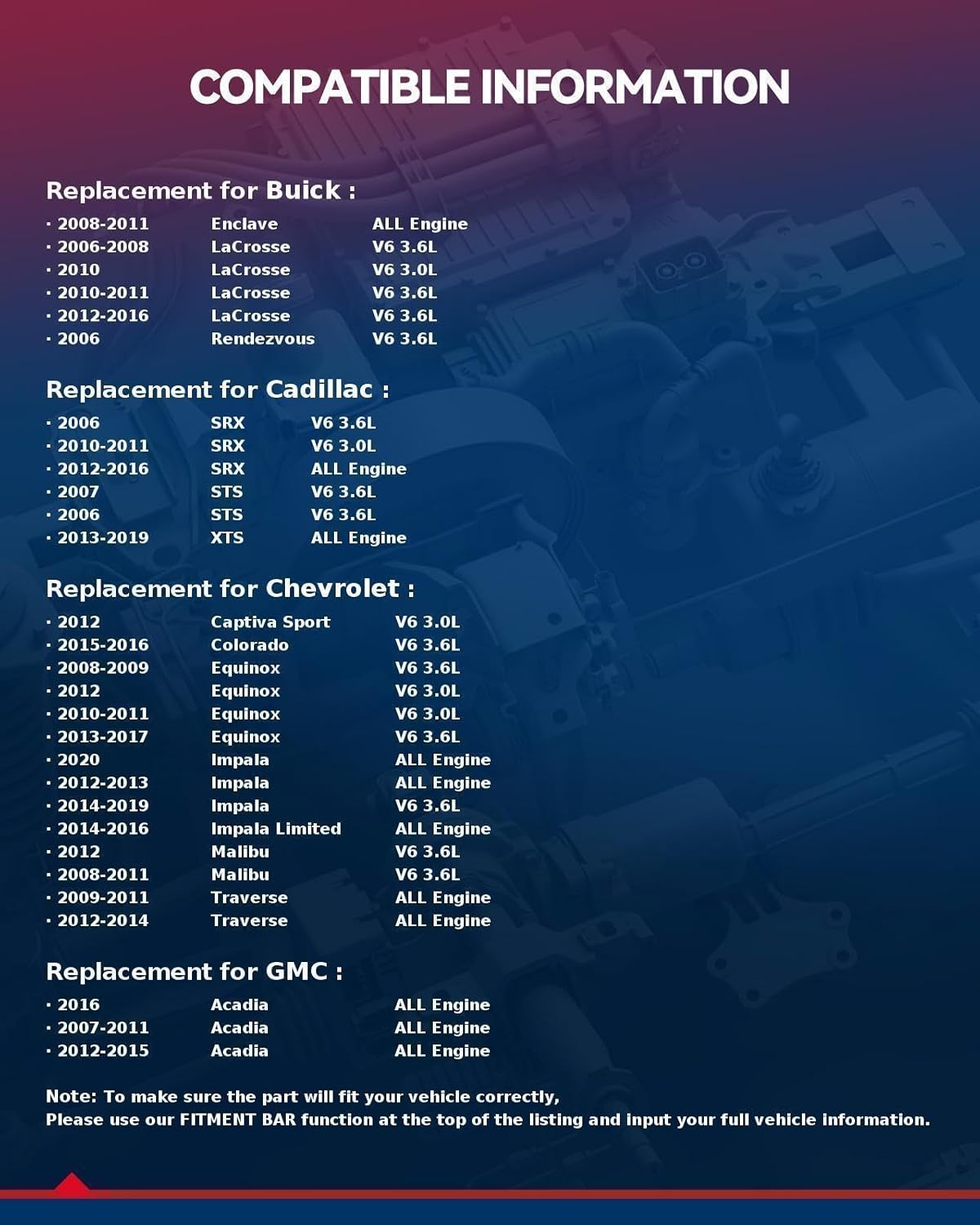 COMPATIBLE INFORMATION

Replacement for Buick :

· 2008-2011 Enclave ALL Engine
· 2006-2008 LaCrosse V6 3.6L
· 2010 LaCrosse V6 3.0L
· 2010-2011 LaCrosse V6 3.6L
· 2012-2016 LaCrosse V6 3.6L
· 2006 Rendezvous V6 3.6L

Replacement for Cadillac :

· 2006 SRX V6 3.6L
· 2010-2011 SRX V6 3.0L
· 2012-2016 SRX ALL Engine
· 2007 STS V6 3.6L
· 2006 STS V6 3.6L
· 2013-2019 XTS ALL Engine

Replacement for Chevrolet :

· 2012 Captiva Sport V6 3.0L
· 2015-2016 Colorado V6 3.6L
· 2008-2009 Equinox V6 3.6L
· 2012 Equinox V6 3.0L
· 2010-2011 Equinox V6 3.0L
· 2013-2017 Equinox V6 3.6L
· 2020 Impala ALL Engine
· 2012-2013 Impala ALL Engine
· 2014-2019 Impala V6 3.6L
· 2014-2016 Impala Limited ALL Engine
· 2012 Malibu V6 3.6L
· 2008-2011 Malibu V6 3.6L
· 2009-2011 Traverse ALL Engine
· 2012-2014 Traverse ALL Engine

Replacement for GMC :

· 2016 Acadia ALL Engine
· 2007-2011 Acadia ALL Engine
· 2012-2015 Acadia ALL Engine

Note: To make sure the part will fit your vehicle correctly,
Please use our FITMENT BAR function at the top of the listing and input your full vehicle information.